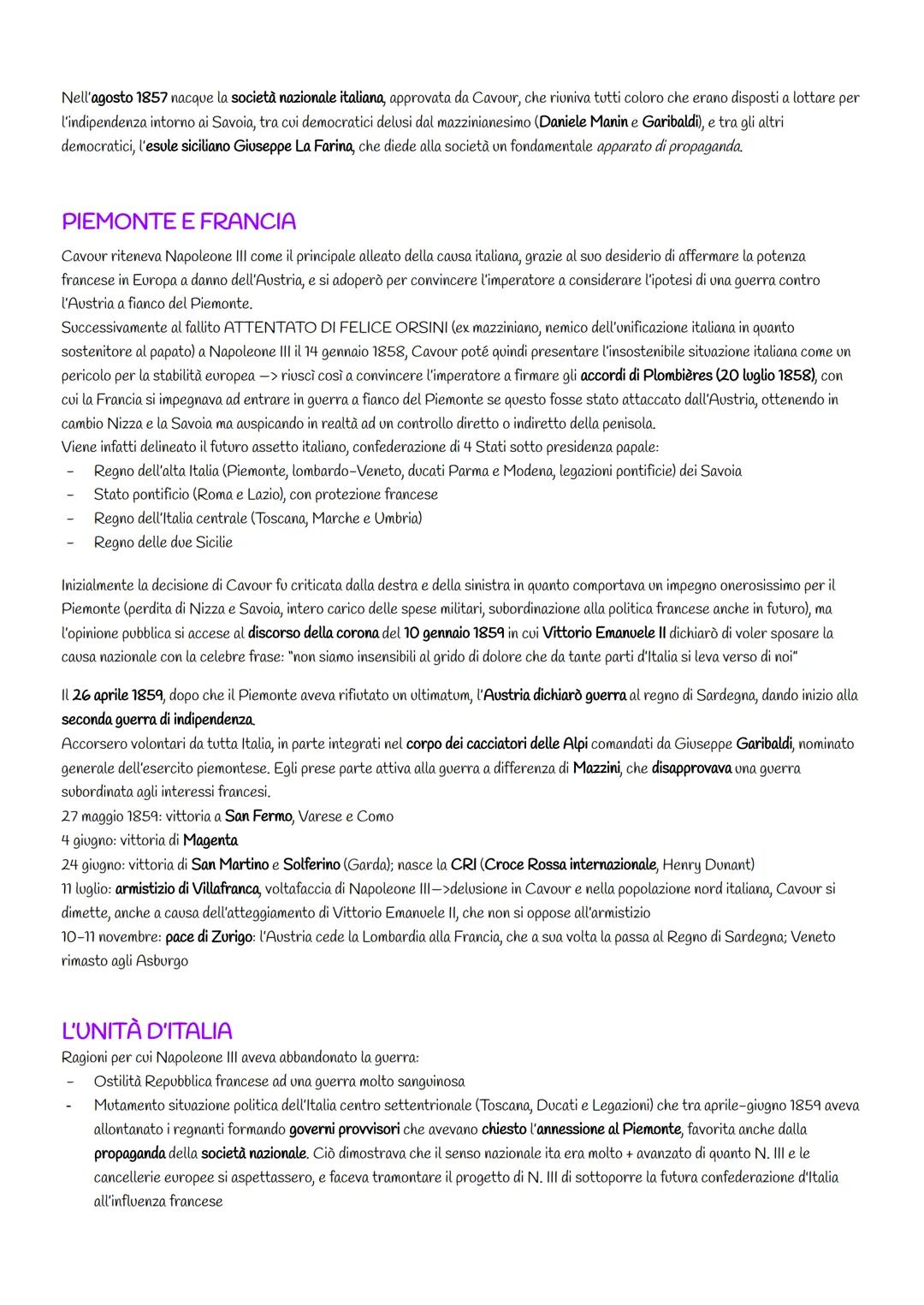 Nell'agosto 1857 nacque la società nazionale italiana, approvata da Cavour, che riuniva tutti coloro che erano disposti a lottare per l'indipendenza intorno ai Savoia, tra cui democratici delusi dal mazzinianesimo (Daniele Manin e Garibaldi), e tra gli altri democratici, l'esule siciliano Giuseppe La Farina, che diede alla società un fondamentale apparato di propaganda.

PIEMONTE E FRANCIA

Cavour riteneva Napoleone III come il principale alleato della causa italiana, grazie al suo desiderio di affermare la potenza francese in Europa a danno dell'Austria, e si adoperò per convincere l'imperatore a considerare l'ipotesi di una guerra contro l'Austria a fianco del Piemonte.
Successivamente al fallito ATTENTATO DI FELICE ORSINI (ex mazziniano, nemico dell'unificazione italiana in quanto sostenitore al papato) a Napoleone III il 14 gennaio 1858, Cavour poté quindi presentare l'insostenibile situazione italiana come un pericolo per la stabilità europea —> riuscì così a convincere l'imperatore a firmare gli accordi di Plombières (20 luglio 1858), con cui la Francia si impegnava ad entrare in guerra a fianco del Piemonte se questo fosse stato attaccato dall'Austria, ottenendo in cambio Nizza e la Savoia ma auspicando in realtà ad un controllo diretto o indiretto della penisola.
Viene infatti delineato il futuro assetto italiano, confederazione di 4 Stati sotto presidenza papale:
- Regno dell'alta Italia (Piemonte, lombardo-Veneto, ducati Parma e Modena, legazioni pontificie) dei Savoia
- Stato pontificio (Roma e Lazio), con protezione francese
- Regno dell'Italia centrale (Toscana, Marche e Umbria)
- Regno delle due Sicilie

Inizialmente la decisione di Cavour fu criticata dalla destra e della sinistra in quanto comportava un impegno onerosissimo per il Piemonte (perdita di Nizza e Savoia, intero carico delle spese militari, subordinazione alla politica francese anche in futuro), ma l'opinione pubblica si accese al discorso della corona del 10 gennaio 1859 in cui Vittorio Emanuele II dichiarò di voler sposare la causa nazionale con la celebre frase: "non siamo insensibili al grido di dolore che da tante parti d'Italia si leva verso di noi"

Il 26 aprile 1859, dopo che il Piemonte aveva rifiutato un ultimatum, l'Austria dichiarò guerra al regno di Sardegna, dando inizio alla seconda guerra di indipendenza.
Accorsero volontari da tutta Italia, in parte integrati nel corpo dei cacciatori delle Alpi comandati da Giuseppe Garibaldi, nominato generale dell'esercito piemontese. Egli prese parte attiva alla guerra a differenza di Mazzini, che disapprovava una guerra subordinata agli interessi francesi.
27 maggio 1859: vittoria a San Fermo, Varese e Como
4 giugno: vittoria di Magenta
24 giugno: vittoria di San Martino e Solferino (Garda); nasce la CRI (Croce Rossa internazionale, Henry Dunant)
11 luglio: armistizio di Villafranca, voltafaccia di Napoleone III—>delusione in Cavour e nella popolazione nord italiana, Cavour si dimette, anche a causa dell'atteggiamento di Vittorio Emanuele II, che non si oppose all'armistizio
10-11 novembre: pace di Zurigo: l'Austria cede la Lombardia alla Francia, che a sua volta la passa al Regno di Sardegna; Veneto rimasto agli Asburgo

L'UNITÀ D'ITALIA
Ragioni per cui Napoleone III aveva abbandonato la guerra:
- Ostilità Repubblica francese ad una guerra molto sanguinosa
- Mutamento situazione politica dell'Italia centro settentrionale (Toscana, Ducati e Legazioni) che tra aprile-giugno 1859 aveva allontanato i regnanti formando governi provvisori che avevano chiesto l'annessione al Piemonte, favorita anche dalla propaganda della società nazionale. Ciò dimostrava che il senso nazionale ita era molto + avanzato di quanto N. III e le cancellerie europee si aspettassero, e faceva tramontare il progetto di N. III di sottoporre la futura confederazione d'Italia all'influenza francese